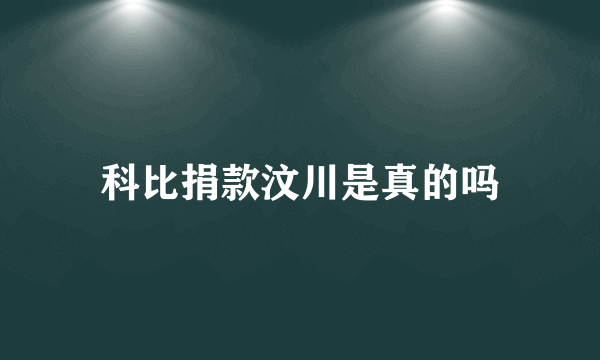 科比捐款汶川是真的吗